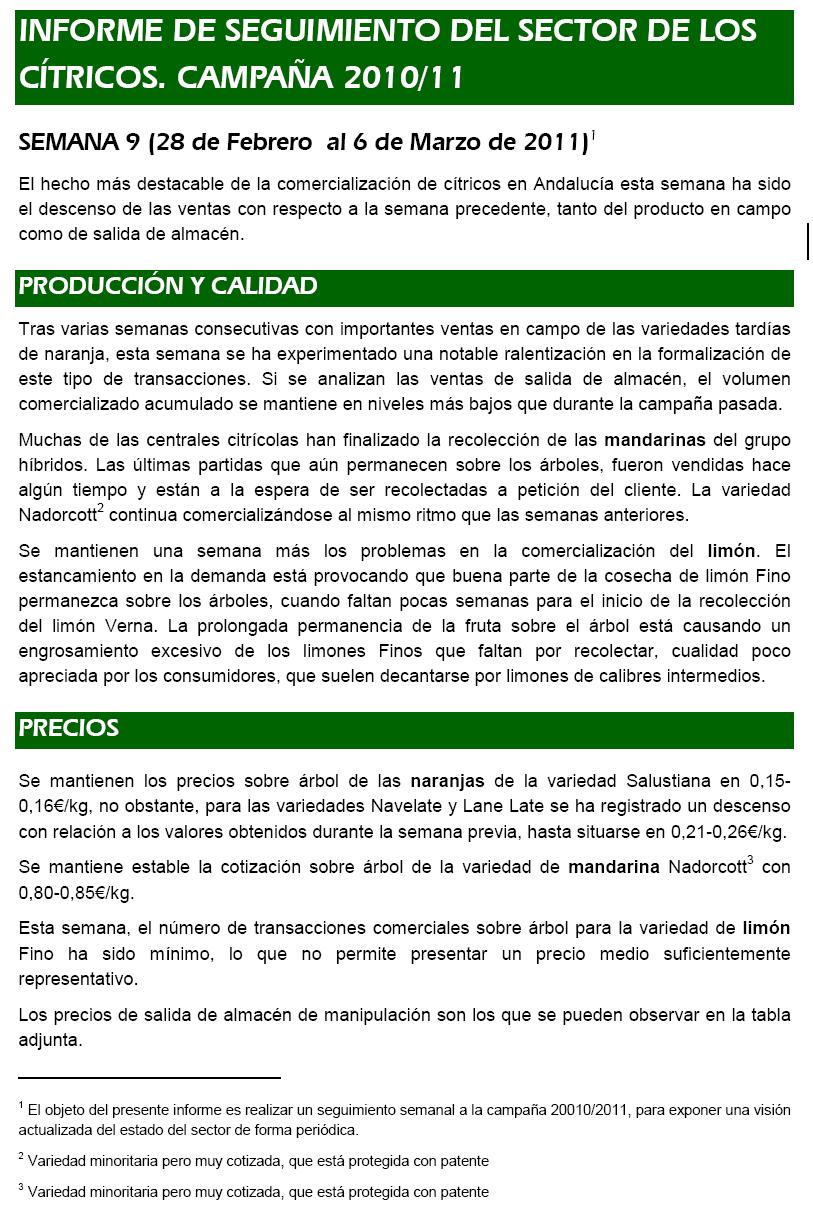 INFORME DE SEGUIMIENTO DEL SECTOR DE LOS CÍTRICOS. CAMPAÑA 2010/11

SEMANA 9 (28 de Febrero al 6 de Marzo de 2011)$^1$

El hecho más destacable de la comercialización de cítricos en Andalucía esta semana ha sido el descenso de las ventas con respecto a la semana precedente, tanto del producto en campo como de salida de almacén.

PRODUCCIÓN Y CALIDAD

Tras varias semanas consecutivas con importantes ventas en campo de las variedades tardías de naranja, esta semana se ha experimentado una notable ralentización en la formalización de este tipo de transacciones. Si se analizan las ventas de salida de almacén, el volumen comercializado acumulado se mantiene en niveles más bajos que durante la campaña pasada.

Muchas de las centrales citrícolas han finalizado la recolección de las mandarinas del grupo híbridos. Las últimas partidas que aún permanecen sobre los árboles, fueron vendidas hace algún tiempo y están a la espera de ser recolectadas a petición del cliente. La variedad Nadorcott$^2$ continua comercializándose al mismo ritmo que las semanas anteriores.

Se mantienen una semana más los problemas en la comercialización del limón. El estancamiento en la demanda está provocando que buena parte de la cosecha de limón Fino permanezca sobre los árboles, cuando faltan pocas semanas para el inicio de la recolección del limón Verna. La prolongada permanencia de la fruta sobre el árbol está causando un engrosamiento excesivo de los limones Finos que faltan por recolectar, cualidad poco apreciada por los consumidores, que suelen decantarse por limones de calibres intermedios.

PRECIOS

Se mantienen los precios sobre árbol de las naranjas de la variedad Salustiana en 0,15-0,16€/kg, no obstante, para las variedades Navelate y Lane Late se ha registrado un descenso con relación a los valores obtenidos durante la semana previa, hasta situarse en 0,21-0,26€/kg.

Se mantiene estable la cotización sobre árbol de la variedad de mandarina Nadorcott$^3$ con 0,80-0,85€/kg.

Esta semana, el número de transacciones comerciales sobre árbol para la variedad de limón Fino ha sido mínimo, lo que no permite presentar un precio medio suficientemente representativo.

Los precios de salida de almacén de manipulación son los que se pueden observar en la tabla adjunta.

$^1$ El objeto del presente informe es realizar un seguimiento semanal a la campaña 20010/2011, para exponer una visión actualizada del estado del sector de forma periódica.

$^2$ Variedad minoritaria pero muy cotizada, que está protegida con patente

$^3$ Variedad minoritaria pero muy cotizada, que está protegida con patente